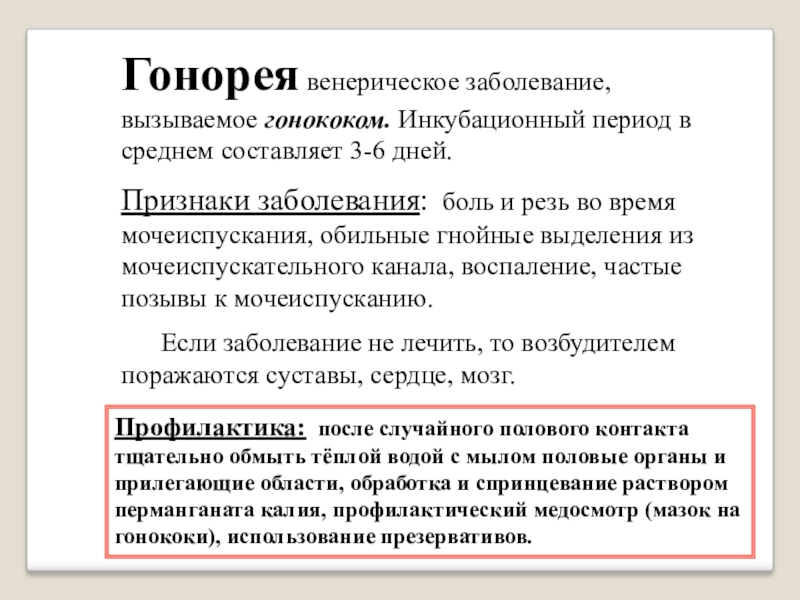 Гонорея венерическое заболевание, вызываемое гонококом. Инкубационный период в среднем составляет 3-6 дней.

Признаки заболевания: боль и резь во время мочеиспускания, обильные гнойные выделения из мочеиспускательного канала, воспаление, частые позывы к мочеиспусканию.

Если заболевание не лечить, то возбудителем поражаются суставы, сердце, мозг.

Профилактика: после случайного полового контакта тщательно обмыть тёплой водой с мылом половые органы и прилегающие области, обработка и спринцевание раствором перманганата калия, профилактический медосмотр (мазок на гонококи), использование презервативов.